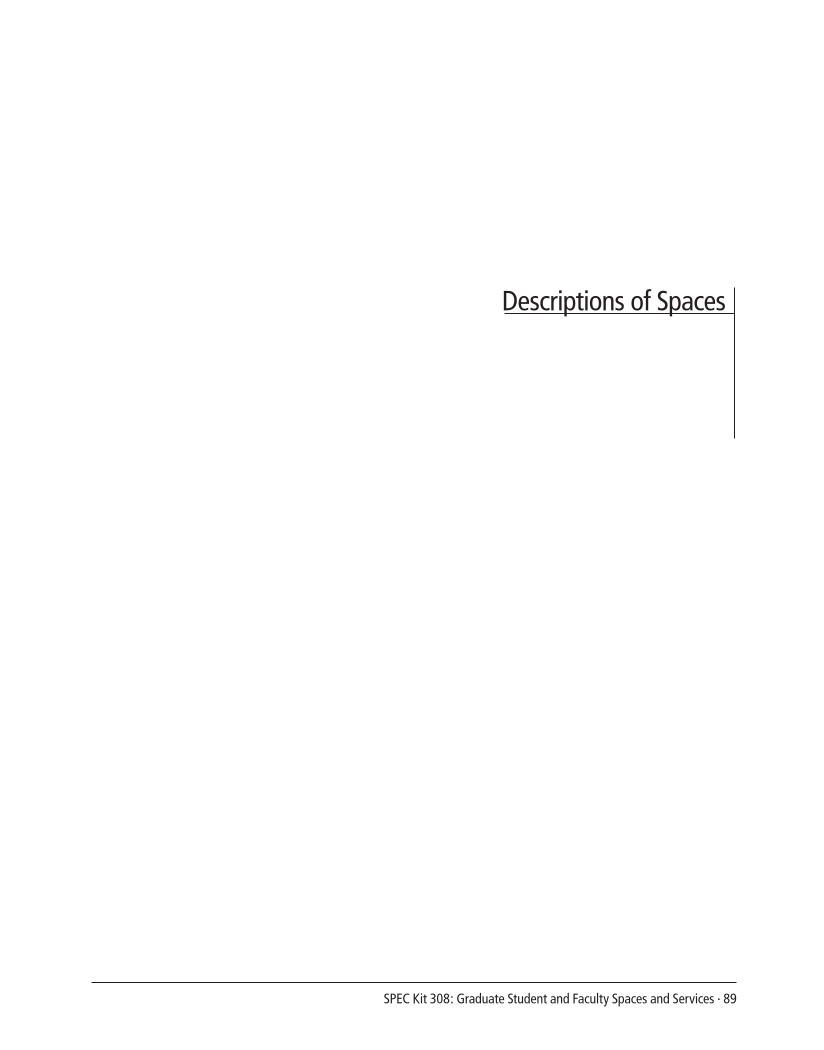 Descriptions of Spaces

SPEC Kit 308: Graduate Student and Faculty Spaces and Services · 89